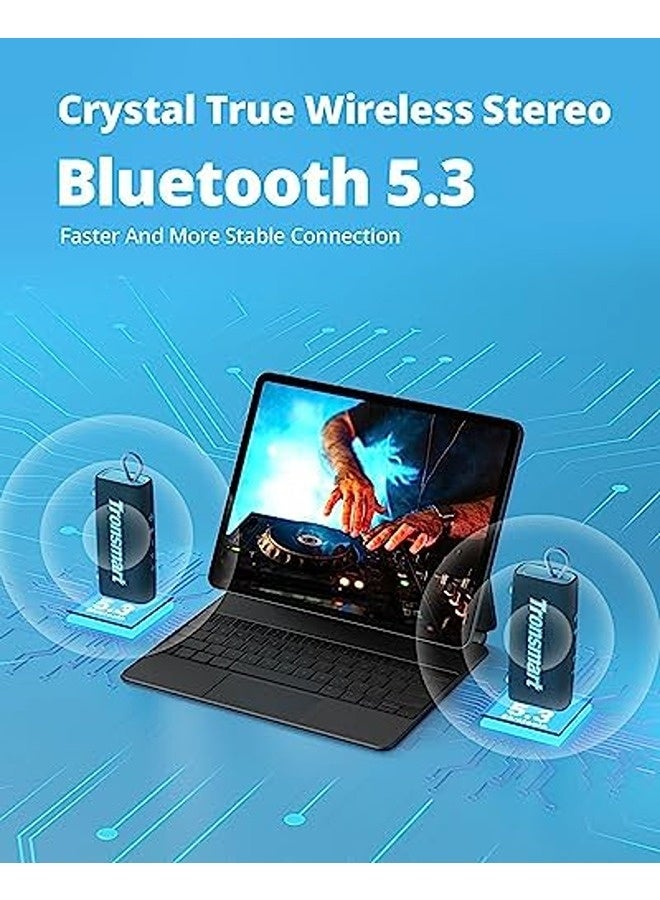 Crystal True Wireless Stereo

Bluetooth 5.3

Faster And More Stable Connection

Tronsmart

5.3

Tronsmart

5.3